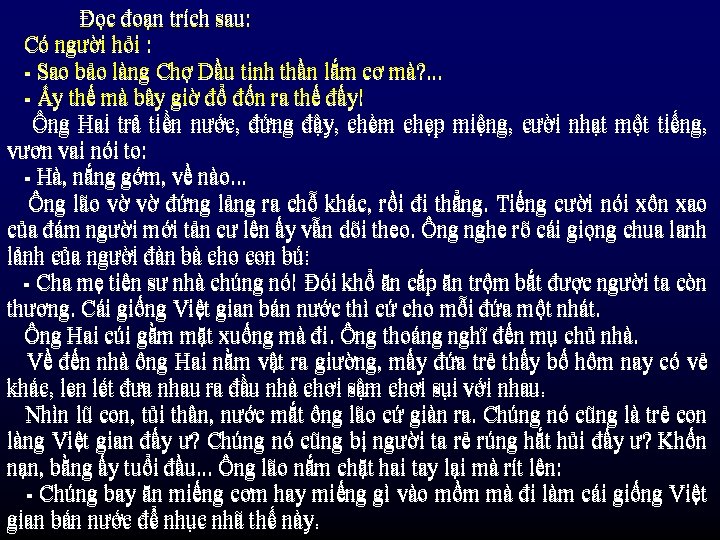 Đọc đoạn trích sau:

Có người hỏi :

- Sao bảo làng Chợ Dầu tinh thần lắm cơ mà?...

- Ấy thế mà bây giờ đổ đốn ra thế đấy!

Ông Hai trả tiền nước, đứng dậy, chèm chẹp miệng, cười nhạt một tiếng, vươn vai nói to:

- Hà, nắng gớm, về nào...

Ông lão vờ vờ đứng lảng ra chỗ khác, rồi đi thẳng. Tiếng cười nói xôn xao của đám người mới tản cư lên ấy vẫn dõi theo. Ông nghe rõ cái giọng chua lanh lảnh của người đàn bà cho con bú:

- Cha mẹ tiên sư nhà chúng nó! Đói khổ ăn cắp ăn trộm bắt được người ta còn thương. Cái giống Việt gian bán nước thì cứ cho mỗi đứa một nhát.

Ông Hai cúi gằm mặt xuống mà đi. Ông thoáng nghĩ đến mụ chủ nhà.

Về đến nhà ông Hai nằm vật ra giường, mấy đứa trẻ thấy bố hôm nay có vẻ khác, len lét đưa nhau ra đầu nhà chơi sậm chơi sụi với nhau.

Nhìn lũ con, tủi thân, nước mắt ông lão cứ giàn ra. Chúng nó cũng là trẻ con làng Việt gian đấy ư? Chúng nó cũng bị người ta rẻ rúng hắt hủi đấy ư? Khốn nạn, bằng ấy tuổi đầu... Ông lão nắm chặt hai tay lại mà rít lên:

- Chúng bay ăn miếng cơm hay miếng gì vào mồm mà đi làm cái giống Việt gian bán nước để nhục nhã thế này.